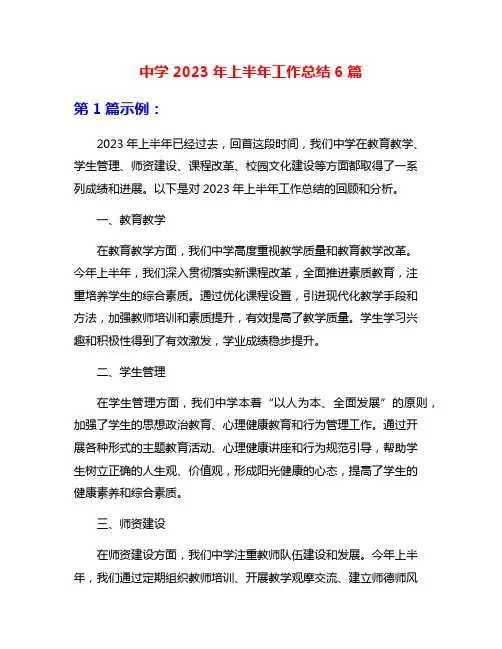 中学 2023 年上半年工作总结 6 篇

第 1 篇示例：

2023 年上半年已经过去，回首这段时间，我们中学在教育教学、学生管理、师资建设、课程改革、校园文化建设等方面都取得了一系列成绩和进展。以下是对 2023 年上半年工作总结的回顾和分析。

一、教育教学

在教育教学方面，我们中学高度重视教学质量和教育教学改革。今年上半年，我们深入贯彻落实新课程改革，全面推进素质教育，注重培养学生的综合素质。通过优化课程设置，引进现代化教学手段和方法，加强教师培训和素质提升，有效提高了教学质量。学生学习兴趣和积极性得到了有效激发，学业成绩稳步提升。

二、学生管理

在学生管理方面，我们中学本着“以人为本、全面发展”的原则，加强了学生的思想政治教育、心理健康教育和行为管理工作。通过开展各种形式的主题教育活动、心理健康讲座和行为规范引导，帮助学生树立正确的人生观、价值观，形成阳光健康的心态，提高了学生的健康素养和综合素质。

三、师资建设

在师资建设方面，我们中学注重教师队伍建设和发展。今年上半年，我们通过定期组织教师培训、开展教学观摩交流、建立师德师风